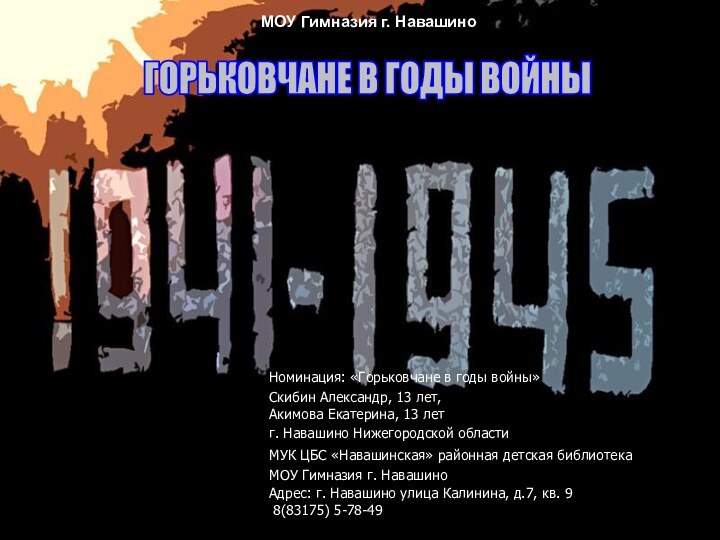 МОУ Гимназия г. Навашино

ГОРЬКОВЧАНЕ В ГОДЫ ВОЙНЫ

1941-1945

Номинация: «Горьковчане в годы войны»
Скибин Александр, 13 лет,
Акимова Екатерина, 13 лет
г. Навашино Нижегородской области
МУК ЦБС «Навашинская» районная детская библиотека
МОУ Гимназия г. Навашино
Адрес: г. Навашино улица Калинина, д.7, кв. 9
8(83175) 5-78-49